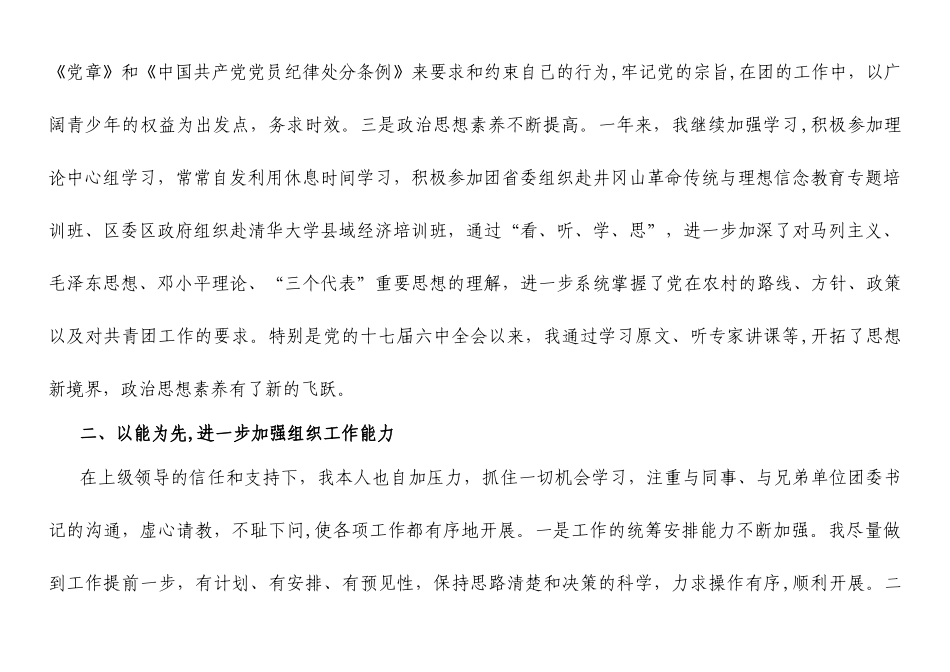 《党章》和《中国共产党党员纪律处分条例》来要求和约束自己的行为,牢记党的宗旨,在团的工作中，以广阔青少年的权益为出发点，务求时效。三是政治思想素养不断提高。一年来，我继续加强学习,积极参加理论中心组学习，常常自发利用休息时间学习，积极参加团省委组织赴井冈山革命传统与理想信念教育专题培训班、区委区政府组织赴清华大学县域经济培训班，通过“看、听、学、思”，进一步加深了对马列主义、毛泽东思想、邓小平理论、“三个代表”重要思想的理解，进一步系统掌握了党在农村的路线、方针、政策以及对共青团工作的要求。特别是党的十七届六中全会以来，我通过学习原文、听专家讲课等,开拓了思想新境界，政治思想素养有了新的飞跃。

二、以能为先,进一步加强组织工作能力

在上级领导的信任和支持下，我本人也自加压力，抓住一切机会学习，注重与同事、与兄弟单位团委书记的沟通，虚心请教，不耻下问,使各项工作都有序地开展。一是工作的统筹安排能力不断加强。我尽量做到工作提前一步，有计划、有安排、有预见性，保持思路清楚和决策的科学，力求操作有序,顺利开展。二